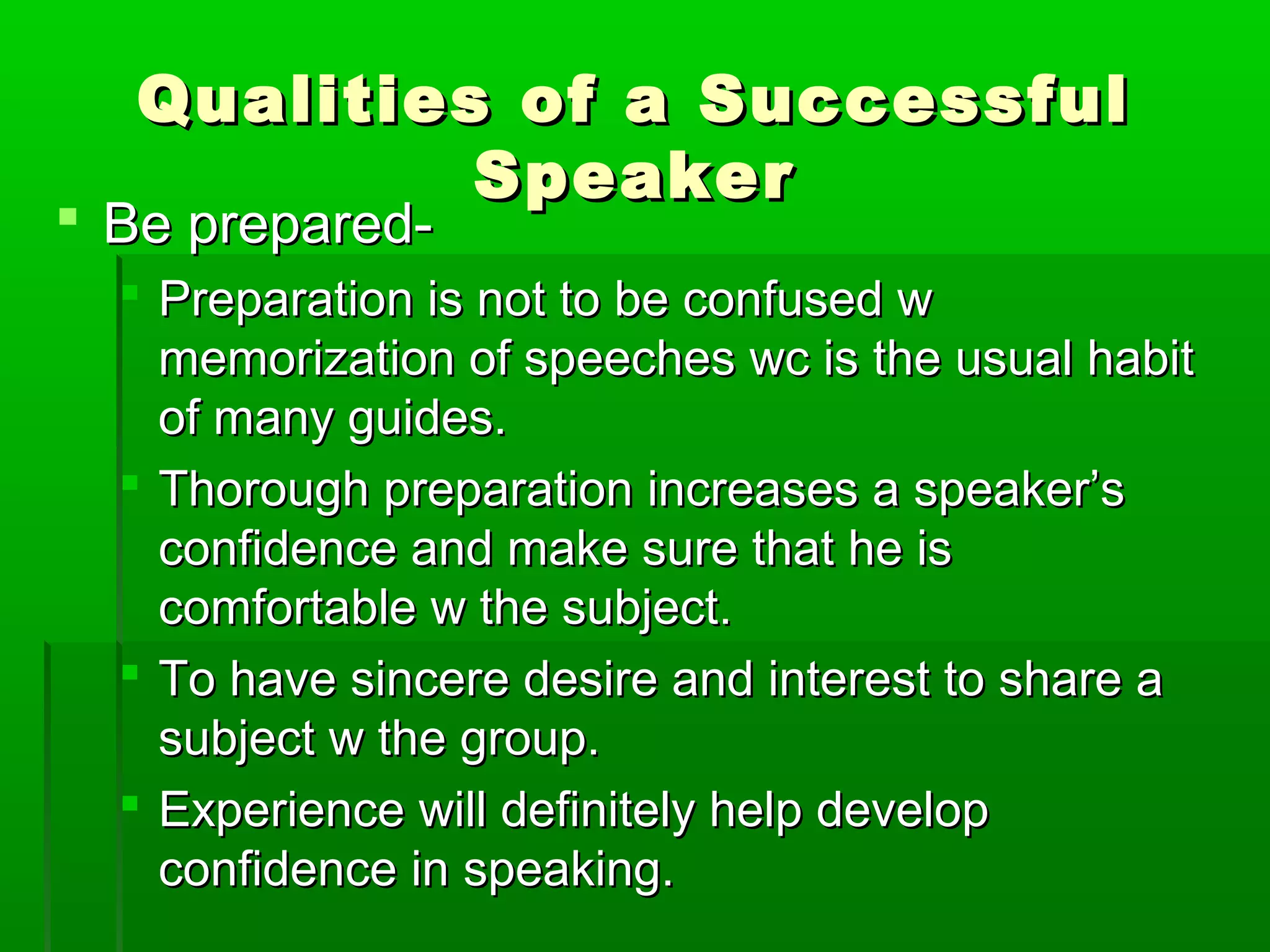 Qualities of a Successful Speaker

Be prepared-

Preparation is not to be confused w memorization of speeches wc is the usual habit of many guides.

Thorough preparation increases a speaker's confidence and make sure that he is comfortable w the subject.

To have sincere desire and interest to share a subject w the group.

Experience will definitely help develop confidence in speaking.